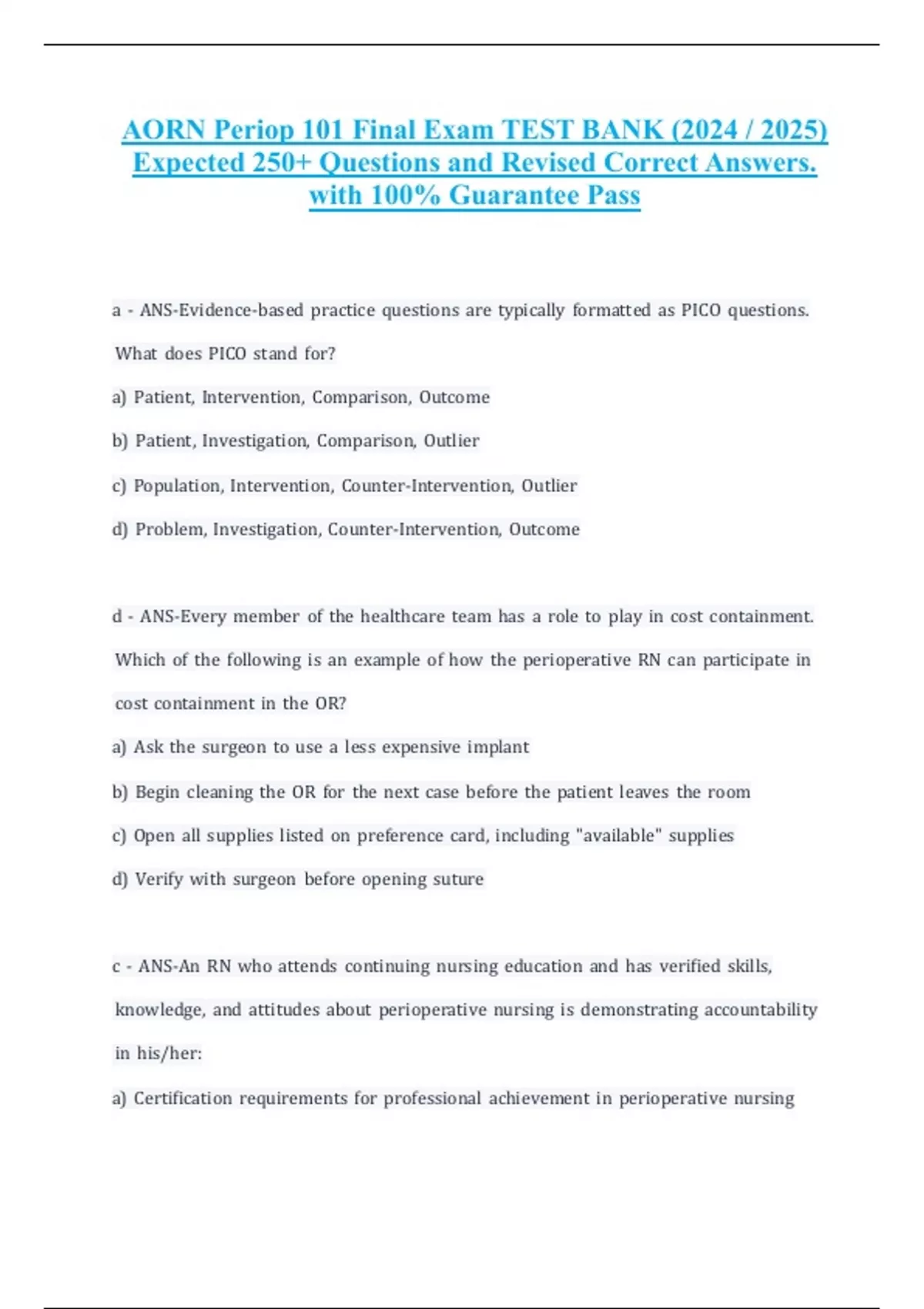 AORN Periop 101 Final Exam TEST BANK (2024 / 2025) Expected 250+ Questions and Revised Correct Answers. with 100% Guarantee Pass

a - ANS-Evidence-based practice questions are typically formatted as PICO questions. What does PICO stand for?

a) Patient, Intervention, Comparison, Outcome

b) Patient, Investigation, Comparison, Outlier

c) Population, Intervention, Counter-Intervention, Outlier

d) Problem, Investigation, Counter-Intervention, Outcome

d - ANS-Every member of the healthcare team has a role to play in cost containment. Which of the following is an example of how the perioperative RN can participate in cost containment in the OR?

a) Ask the surgeon to use a less expensive implant

b) Begin cleaning the OR for the next case before the patient leaves the room

c) Open all supplies listed on preference card, including "available" supplies

d) Verify with surgeon before opening suture

c - ANS-An RN who attends continuing nursing education and has verified skills, knowledge, and attitudes about perioperative nursing is demonstrating accountability in his/her:

a) Certification requirements for professional achievement in perioperative nursing